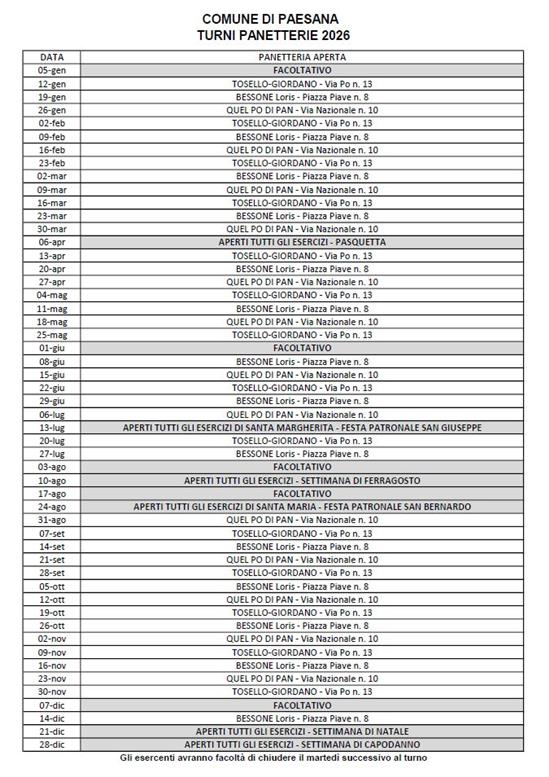 COMUNE DI PAESANA
TURNI PANETTERIE 2026

| DATA | PANETTERIA APERTA |
|---|---|
| 05-gen | FACOLTATIVO |
| 12-gen | TOSELLO-GIORDANO - Via Po n. 13 |
| 19-gen | BESSONE Loris - Piazza Piave n. 8 |
| 26-gen | QUEL PO DI PAN - Via Nazionale n. 10 |
| 02-feb | TOSELLO-GIORDANO - Via Po n. 13 |
| 09-feb | BESSONE Loris - Piazza Piave n. 8 |
| 16-feb | QUEL PO DI PAN - Via Nazionale n. 10 |
| 23-feb | TOSELLO-GIORDANO - Via Po n. 13 |
| 02-mar | BESSONE Loris - Piazza Piave n. 8 |
| 09-mar | QUEL PO DI PAN - Via Nazionale n. 10 |
| 16-mar | TOSELLO-GIORDANO - Via Po n. 13 |
| 23-mar | BESSONE Loris - Piazza Piave n. 8 |
| 30-mar | QUEL PO DI PAN - Via Nazionale n. 10 |
| 06-apr | APERTI TUTTI GLI ESERCIZI - PASQUETTA |
| 13-apr | TOSELLO-GIORDANO - Via Po n. 13 |
| 20-apr | BESSONE Loris - Piazza Piave n. 8 |
| 27-apr | QUEL PO DI PAN - Via Nazionale n. 10 |
| 04-mag | TOSELLO-GIORDANO - Via Po n. 13 |
| 11-mag | BESSONE Loris - Piazza Piave n. 8 |
| 18-mag | QUEL PO DI PAN - Via Nazionale n. 10 |
| 25-mag | TOSELLO-GIORDANO - Via Po n. 13 |
| 01-giu | FACOLTATIVO |
| 08-giu | BESSONE Loris - Piazza Piave n. 8 |
| 15-giu | QUEL PO DI PAN - Via Nazionale n. 10 |
| 22-giu | TOSELLO-GIORDANO - Via Po n. 13 |
| 29-giu | BESSONE Loris - Piazza Piave n. 8 |
| 06-lug | QUEL PO DI PAN - Via Nazionale n. 10 |
| 13-lug | APERTI TUTTI GLI ESERCIZI DI SANTA MARGHERITA - FESTA PATRONALE SAN GIUSEPPE |
| 20-lug | TOSELLO-GIORDANO - Via Po n. 13 |
| 27-lug | BESSONE Loris - Piazza Piave n. 8 |
| 03-ago | FACOLTATIVO |
| 10-ago | APERTI TUTTI GLI ESERCIZI - SETTIMANA DI FERRAGOSTO |
| 17-ago | FACOLTATIVO |
| 24-ago | APERTI TUTTI GLI ESERCIZI DI SANTA MARIA - FESTA PATRONALE SAN BERNARDO |
| 31-ago | QUEL PO DI PAN - Via Nazionale n. 10 |
| 07-set | TOSELLO-GIORDANO - Via Po n. 13 |
| 14-set | BESSONE Loris - Piazza Piave n. 8 |
| 21-set | QUEL PO DI PAN - Via Nazionale n. 10 |
| 28-set | TOSELLO-GIORDANO - Via Po n. 13 |
| 05-ott | BESSONE Loris - Piazza Piave n. 8 |
| 12-ott | QUEL PO DI PAN - Via Nazionale n. 10 |
| 19-ott | TOSELLO-GIORDANO - Via Po n. 13 |
| 26-ott | BESSONE Loris - Piazza Piave n. 8 |
| 02-nov | QUEL PO DI PAN - Via Nazionale n. 10 |
| 09-nov | TOSELLO-GIORDANO - Via Po n. 13 |
| 16-nov | BESSONE Loris - Piazza Piave n. 8 |
| 23-nov | QUEL PO DI PAN - Via Nazionale n. 10 |
| 30-nov | TOSELLO-GIORDANO - Via Po n. 13 |
| 07-dic | FACOLTATIVO |
| 14-dic | BESSONE Loris - Piazza Piave n. 8 |
| 21-dic | APERTI TUTTI GLI ESERCIZI - SETTIMANA DI NATALE |
| 28-dic | APERTI TUTTI GLI ESERCIZI - SETTIMANA DI CAPODANNO |

Gli esercenti avranno facoltà di chiudere il martedì successivo al turno